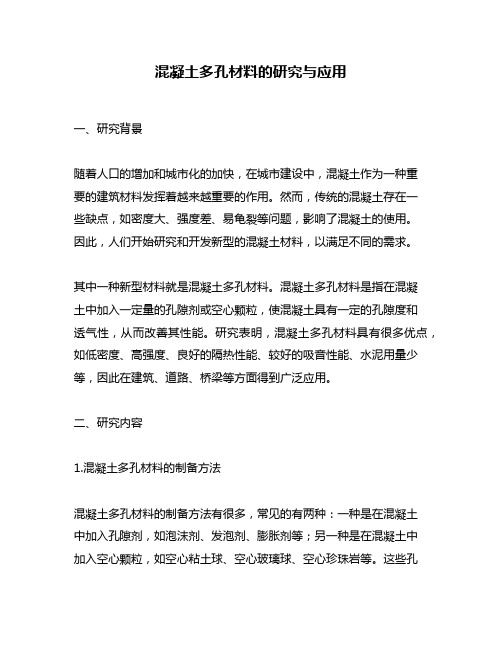 混凝土多孔材料的研究与应用

一、研究背景

随着人口的增加和城市化的加快，在城市建设中，混凝土作为一种重要的建筑材料发挥着越来越重要的作用。然而，传统的混凝土存在一些缺点，如密度大、强度差、易龟裂等问题，影响了混凝土的使用。因此，人们开始研究和开发新型的混凝土材料，以满足不同的需求。

其中一种新型材料就是混凝土多孔材料。混凝土多孔材料是指在混凝土中加入一定量的孔隙剂或空心颗粒，使混凝土具有一定的孔隙度和透气性，从而改善其性能。研究表明，混凝土多孔材料具有很多优点，如低密度、高强度、良好的隔热性能、较好的吸音性能、水泥用量少等，因此在建筑、道路、桥梁等方面得到广泛应用。

二、研究内容

1.混凝土多孔材料的制备方法

混凝土多孔材料的制备方法有很多，常见的有两种：一种是在混凝土中加入孔隙剂，如泡沫剂、发泡剂、膨胀剂等；另一种是在混凝土中加入空心颗粒，如空心粘土球、空心玻璃球、空心珍珠岩等。这些孔